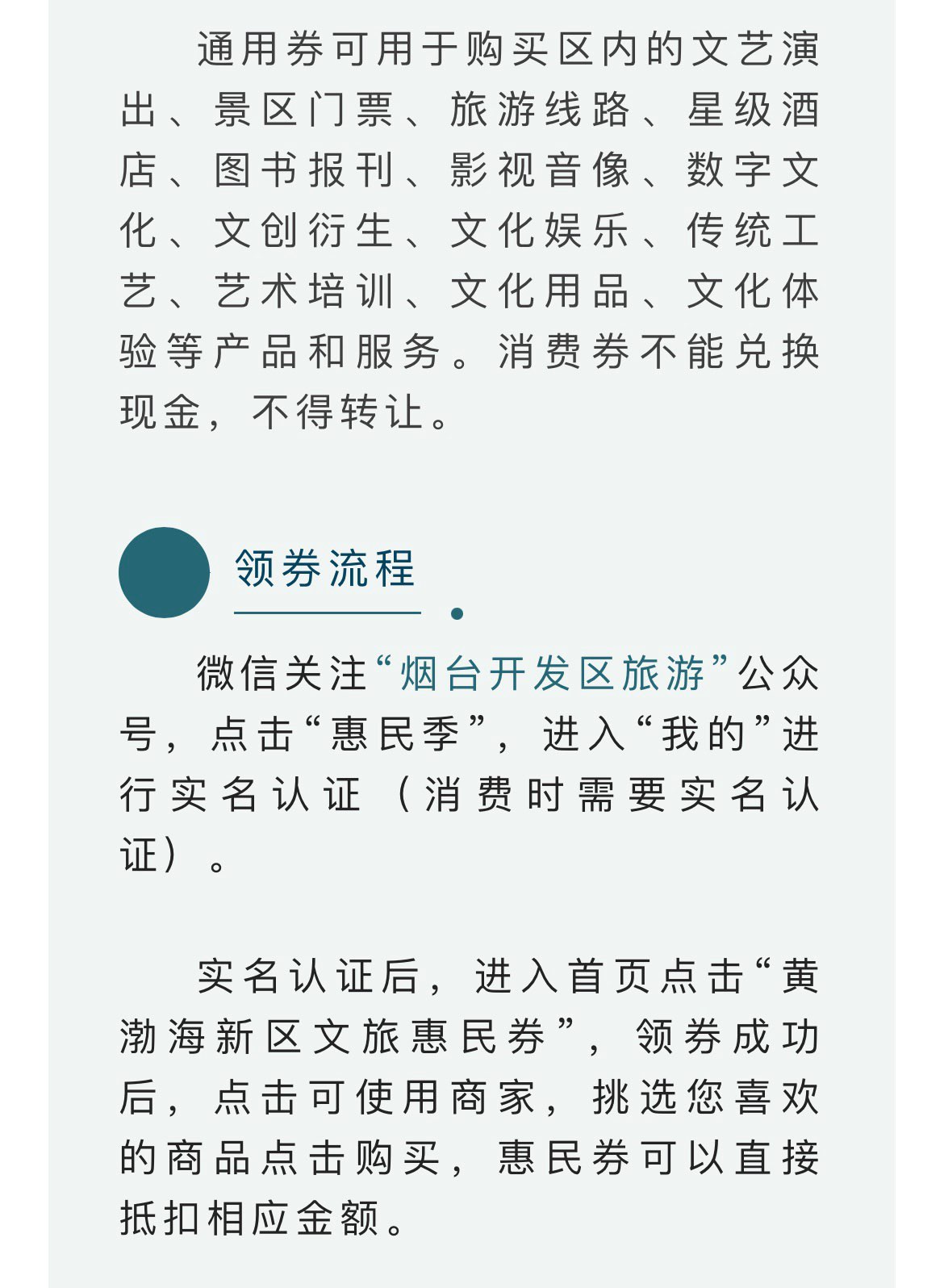 通用券可用于购买区内的文艺演出、景区门票、旅游线路、星级酒店、图书报刊、影视音像、数字文化、文创衍生、文化娱乐、传统工艺、艺术培训、文化用品、文化体验等产品和服务。消费券不能兑换现金，不得转让。

领券流程

微信关注“烟台开发区旅游”公众号，点击“惠民季”，进入“我的”进行实名认证（消费时需要实名认证）。

实名认证后，进入首页点击“黄渤海新区文旅惠民券”，领券成功后，点击可使用商家，挑选您喜欢的商品点击购买，惠民券可以直接抵扣相应金额。